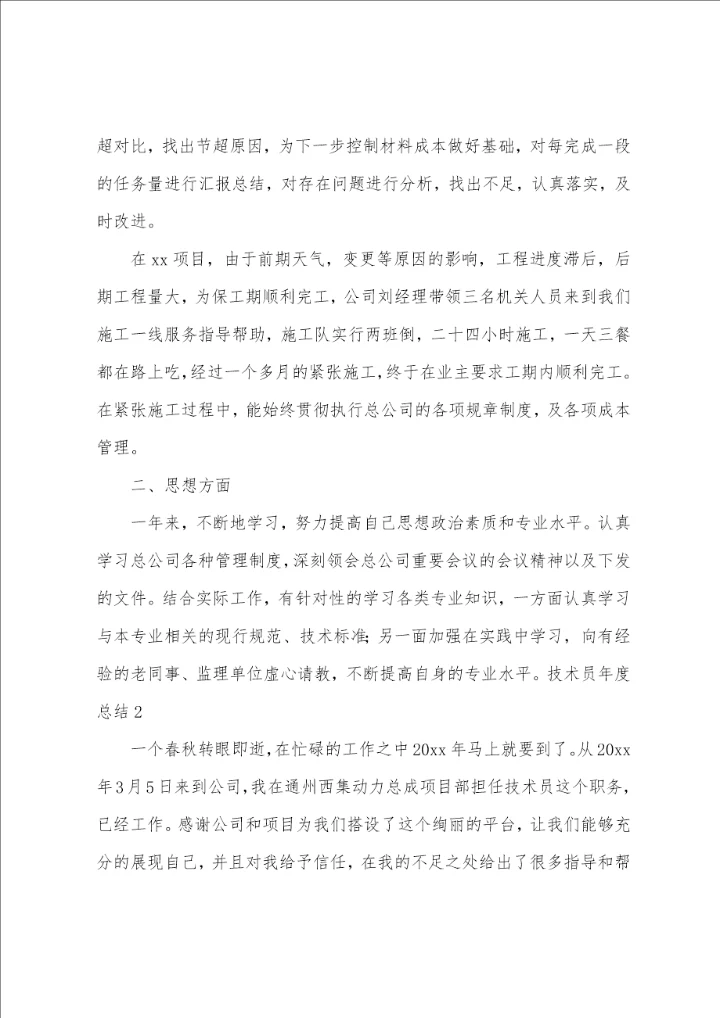 超对比，找出节超原因，为下一步控制材料成本做好基础，对每完成一段的任务量进行汇报总结，对存在问题进行分析，找出不足，认真落实，及时改进。

在xx项目，由于前期天气，变更等原因的影响，工程进度滞后，后期工程量大，为保工期顺利完工，公司刘经理带领三名机关人员来到我们施工一线服务指导帮助，施工队实行两班倒，二十四小时施工，一天三餐都在路上吃，经过一个多月的紧张施工，终于在业主要求工期内顺利完工。在紧张施工过程中，能始终贯彻执行总公司的各项规章制度，及各项成本管理。

二、思想方面

一年来，不断地学习，努力提高自己思想政治素质和专业水平。认真学习总公司各种管理制度，深刻领会总公司重要会议的会议精神以及下发的文件。结合实际工作，有针对性的学习各类专业知识，一方面认真学习与本专业相关的现行规范、技术标准；另一面加强在实践中学习，向有经验的老同事、监理单位虚心请教，不断提高自身的专业水平。技术员年度总结2

一个春秋转眼即逝，在忙碌的工作之中20xx年马上就要到了。从20xx年3月5日来到公司，我在通州西集动力总成项目部担任技术员这个职务，已经工作。感谢公司和项目为我们搭设了这个绚丽的平台，让我们能够充分的展现自己，并且对我给予信任，在我的不足之处给出了很多指导和帮